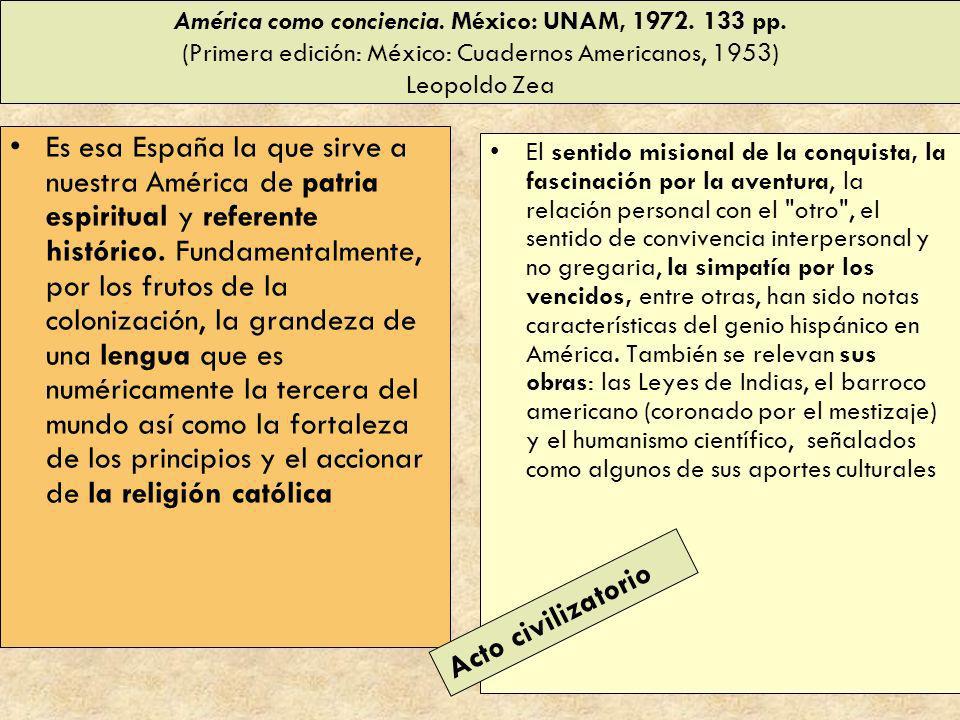 América como conciencia. México: UNAM, 1972. 133 pp.
(Primera edición: México: Cuadernos Americanos, 1953)
Leopoldo Zea

• Es esa España la que sirve a nuestra América de patria espiritual y referente histórico. Fundamentalmente, por los frutos de la colonización, la grandeza de una lengua que es numéricamente la tercera del mundo así como la fortaleza de los principios y el accionar de la religión católica

• El sentido misional de la conquista, la fascinación por la aventura, la relación personal con el "otro", el sentido de convivencia interpersonal y no gregaria, la simpatía por los vencidos, entre otras, han sido notas características del genio hispánico en América. También se relevan sus obras: las Leyes de Indias, el barroco americano (coronado por el mestizaje) y el humanismo científico, señalados como algunos de sus aportes culturales

Acto civilizatorio